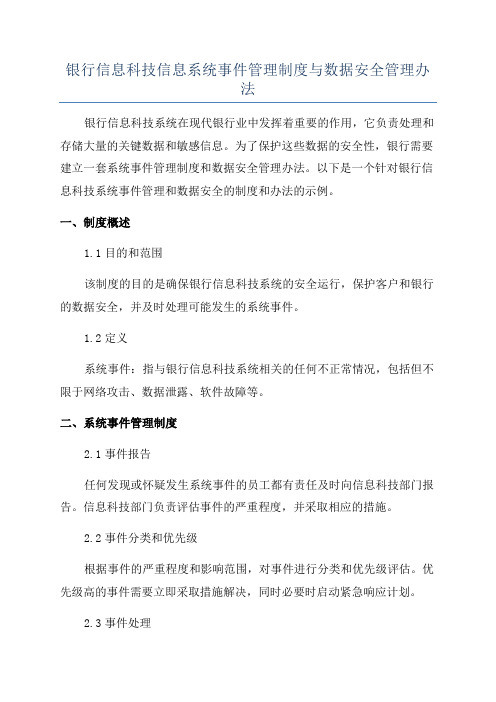 银行信息科技信息系统事件管理制度与数据安全管理办法

银行信息科技系统在现代银行业中发挥着重要的作用，它负责处理和存储大量的关键数据和敏感信息。为了保护这些数据的安全性，银行需要建立一套系统事件管理制度和数据安全管理办法。以下是一个针对银行信息科技系统事件管理和数据安全的制度和办法的示例。

一、制度概述

1.1 目的和范围

该制度的目的是确保银行信息科技系统的安全运行，保护客户和银行的数据安全，并及时处理可能发生的系统事件。

1.2 定义

系统事件：指与银行信息科技系统相关的任何不正常情况，包括但不限于网络攻击、数据泄露、软件故障等。

二、系统事件管理制度

2.1 事件报告

任何发现或怀疑发生系统事件的员工都有责任及时向信息科技部门报告。信息科技部门负责评估事件的严重程度，并采取相应的措施。

2.2 事件分类和优先级

根据事件的严重程度和影响范围，对事件进行分类和优先级评估。优先级高的事件需要立即采取措施解决，同时必要时启动紧急响应计划。

2.3 事件处理